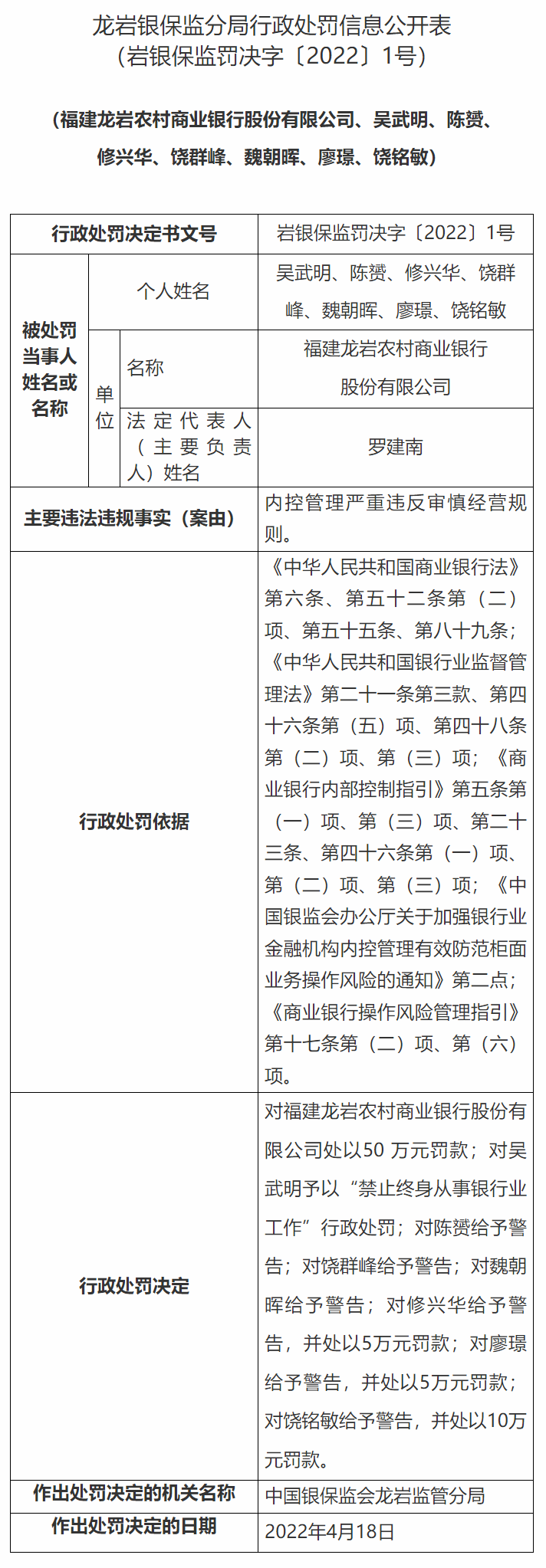 龙岩银保监分局行政处罚信息公开表
（岩银保监罚决字〔2022〕1号）

（福建龙岩农村商业银行股份有限公司、吴武明、陈赟、修兴华、饶群峰、魏朝晖、廖璟、饶铭敏）

| 行政处罚决定书文号 | | | 岩银保监罚决字〔2022〕1号 |
|---|---|---|---|
| 被处罚当事人姓名或名称 | 个人姓名 | | 吴武明、陈赟、修兴华、饶群峰、魏朝晖、廖璟、饶铭敏 |
| | 单位 | 名称 | 福建龙岩农村商业银行股份有限公司 |
| | | 法定代表人（主要负责人）姓名 | 罗建南 |
| 主要违法违规事实（案由） | | | 内控管理严重违反审慎经营规则。 |
| 行政处罚依据 | | | 《中华人民共和国商业银行法》第六条、第五十二条第（二）项、第五十五条、第八十九条；《中华人民共和国银行业监督管理法》第二十一条第三款、第四十六条第（五）项、第四十八条第（二）项、第（三）项；《商业银行内部控制指引》第五条第（一）项、第（三）项、第二十三条、第四十六条第（一）项、第（二）项、第（三）项；《中国银监会办公厅关于加强银行业金融机构内控管理有效防范柜面业务操作风险的通知》第二点；《商业银行操作风险管理指引》第十七条第（二）项、第（六）项。 |
| 行政处罚决定 | | | 对福建龙岩农村商业银行股份有限公司处以50 万元罚款；对吴武明予以“禁止终身从事银行业工作”行政处罚；对陈赟给予警告；对饶群峰给予警告；对魏朝晖给予警告；对修兴华给予警告，并处以5万元罚款；对廖璟给予警告，并处以5万元罚款；对饶铭敏给予警告，并处以10万元罚款。 |
| 作出处罚决定的机关名称 | | | 中国银保监会龙岩监管分局 |
| 作出处罚决定的日期 | | | 2022年4月18日 |